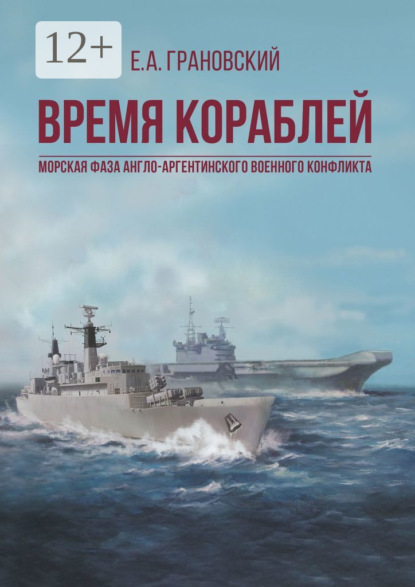 12+

Е.А. ГРАНОВСКИЙ

ВРЕМЯ КОРАБЛЕЙ

МОРСКАЯ ФАЗА АНГЛО-АРГЕНТИНСКОГО ВОЕННОГО КОНФЛИКТА